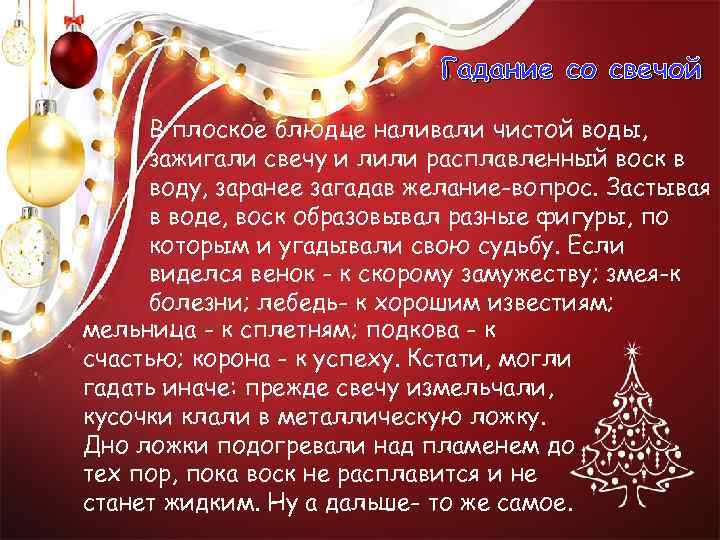 Гадание со свечой

В плоское блюдце наливали чистой воды, зажигали свечу и лили расплавленный воск в воду, заранее загадав желание-вопрос. Застывая в воде, воск образовывал разные фигуры, по которым и угадывали свою судьбу. Если виделся венок - к скорому замужеству; змея-к болезни; лебедь- к хорошим известиям; мельница - к сплетням; подкова - к счастью; корона - к успеху. Кстати, могли гадать иначе: прежде свечу измельчали, кусочки клали в металлическую ложку. Дно ложки подогревали над пламенем до тех пор, пока воск не расплавится и не станет жидким. Ну а дальше- то же самое.